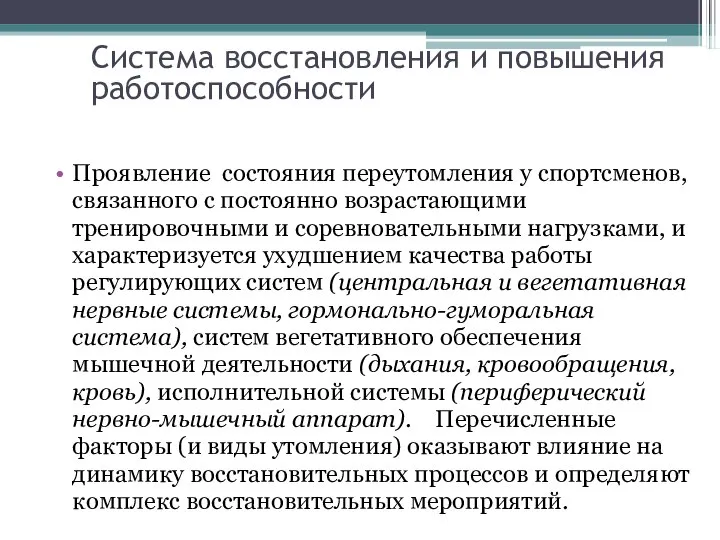 Система восстановления и повышения работоспособности

• Проявление состояния переутомления у спортсменов, связанного с постоянно возрастающими тренировочными и соревновательными нагрузками, и характеризуется ухудшением качества работы регулирующих систем (центральная и вегетативная нервные системы, гормонально-гуморальная система), систем вегетативного обеспечения мышечной деятельности (дыхания, кровообращения, кровь), исполнительной системы (периферический нервно-мышечный аппарат). Перечисленные факторы (и виды утомления) оказывают влияние на динамику восстановительных процессов и определяют комплекс восстановительных мероприятий.